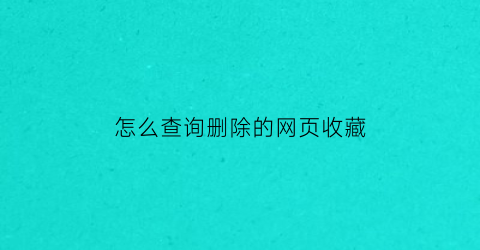 怎么查询删除的网页收藏